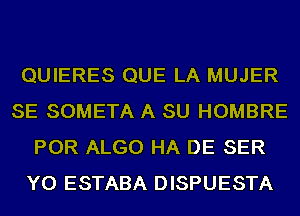 QUIERES QUE LA MUJER
SE SOMETA A SU HOMBRE
POR ALGO HA DE SER
YO ESTABA DISPUESTA